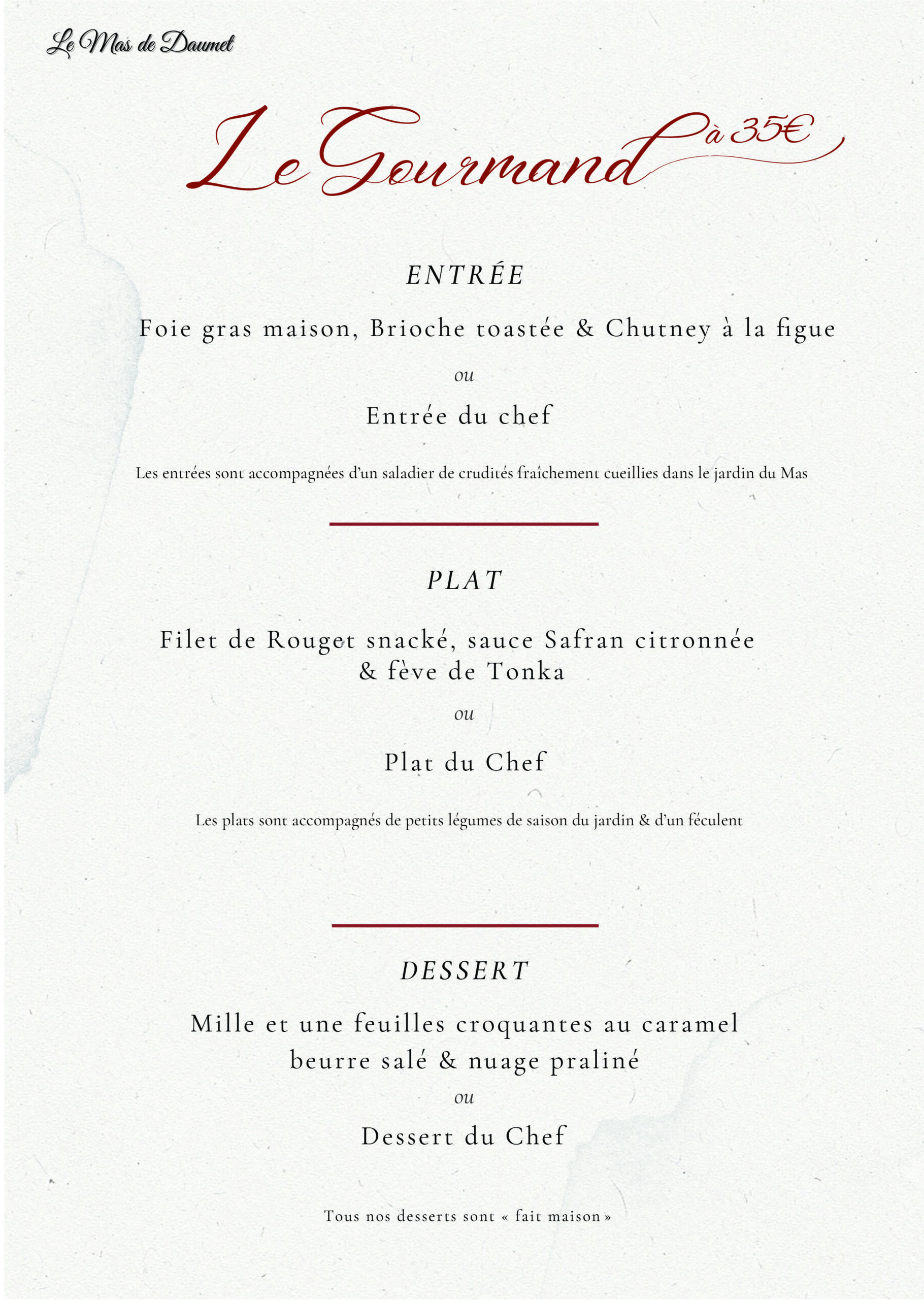 Le Mas de Daumet

Le Gourmand à 35€

ENTRÉE

Foie gras maison, Brioche toastée & Chutney à la figue

ou

Entrée du chef

Les entrées sont accompagnées d'un saladier de crudités fraîchement cueillies dans le jardin du Mas

PLAT

Filet de Rouget snacké, sauce Safran citronnée & fève de Tonka

ou

Plat du Chef

Les plats sont accompagnés de petits légumes de saison du jardin & d'un féculent

DESSERT

Mille et une feuilles croquantes au caramel beurre salé & nuage praliné

ou

Dessert du Chef

Tous nos desserts sont « fait maison »